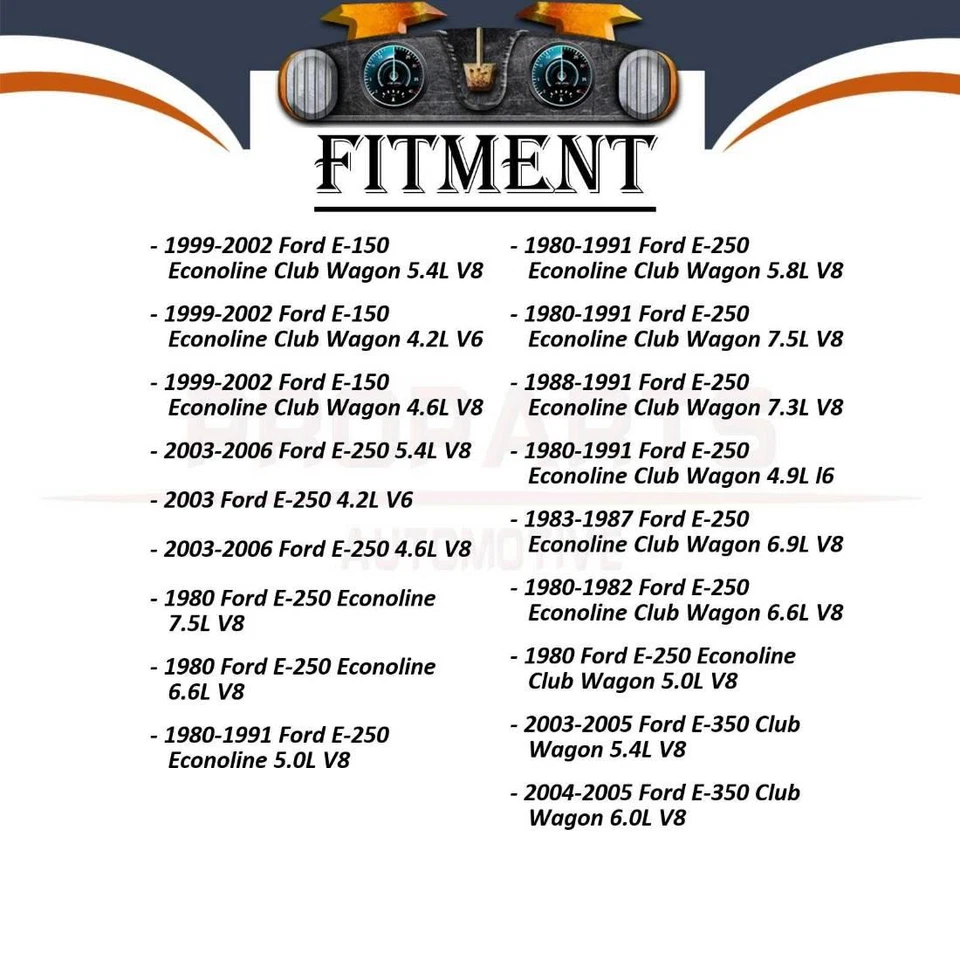 FITMENT

- 1999-2002 Ford E-150 Econoline Club Wagon 5.4L V8

- 1999-2002 Ford E-150 Econoline Club Wagon 4.2L V6

- 1999-2002 Ford E-150 Econoline Club Wagon 4.6L V8

- 2003-2006 Ford E-250 5.4L V8

- 2003 Ford E-250 4.2L V6

- 2003-2006 Ford E-250 4.6L V8

- 1980 Ford E-250 Econoline 7.5L V8

- 1980 Ford E-250 Econoline 6.6L V8

- 1980-1991 Ford E-250 Econoline 5.0L V8

- 1980-1991 Ford E-250 Econoline Club Wagon 5.8L V8

- 1980-1991 Ford E-250 Econoline Club Wagon 7.5L V8

- 1988-1991 Ford E-250 Econoline Club Wagon 7.3L V8

- 1980-1991 Ford E-250 Econoline Club Wagon 4.9L l6

- 1983-1987 Ford E-250 Econoline Club Wagon 6.9L V8

- 1980-1982 Ford E-250 Econoline Club Wagon 6.6L V8

- 1980 Ford E-250 Econoline Club Wagon 5.0L V8

- 2003-2005 Ford E-350 Club Wagon 5.4L V8

- 2004-2005 Ford E-350 Club Wagon 6.0L V8

PROPARTS AUTOMOTIVE